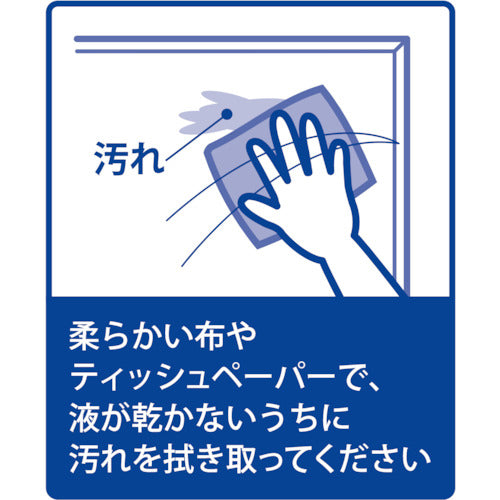 汚れ

柔らかい布や
ティッシュペーパーで、
液が乾かないうちに
汚れを拭き取ってください